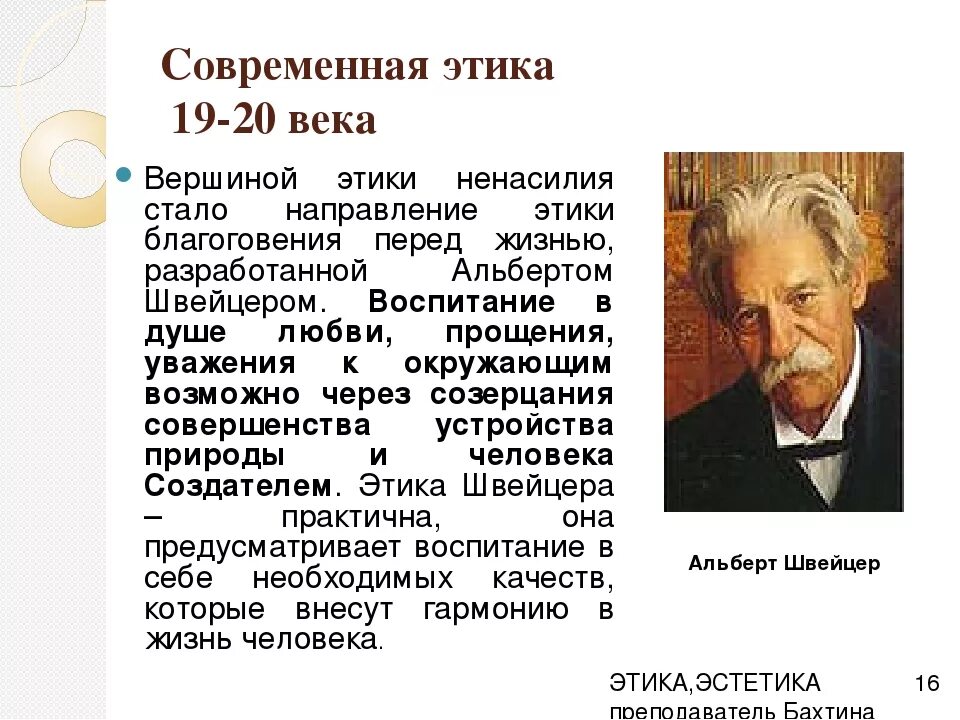 Современная этика
19-20 века

Вершиной этики ненасилия стало направление этики благоговения перед жизнью, разработанной Альбертом Швейцером. Воспитание в душе любви, прощения, уважения к окружающим возможно через созерцания совершенства устройства природы и человека Создателем. Этика Швейцера – практична, она предусматривает воспитание в себе необходимых качеств, которые внесут гармонию в жизнь человека.

Альберт Швейцер

ЭТИКА,ЭСТЕТИКА преподаватель Бахтина

16